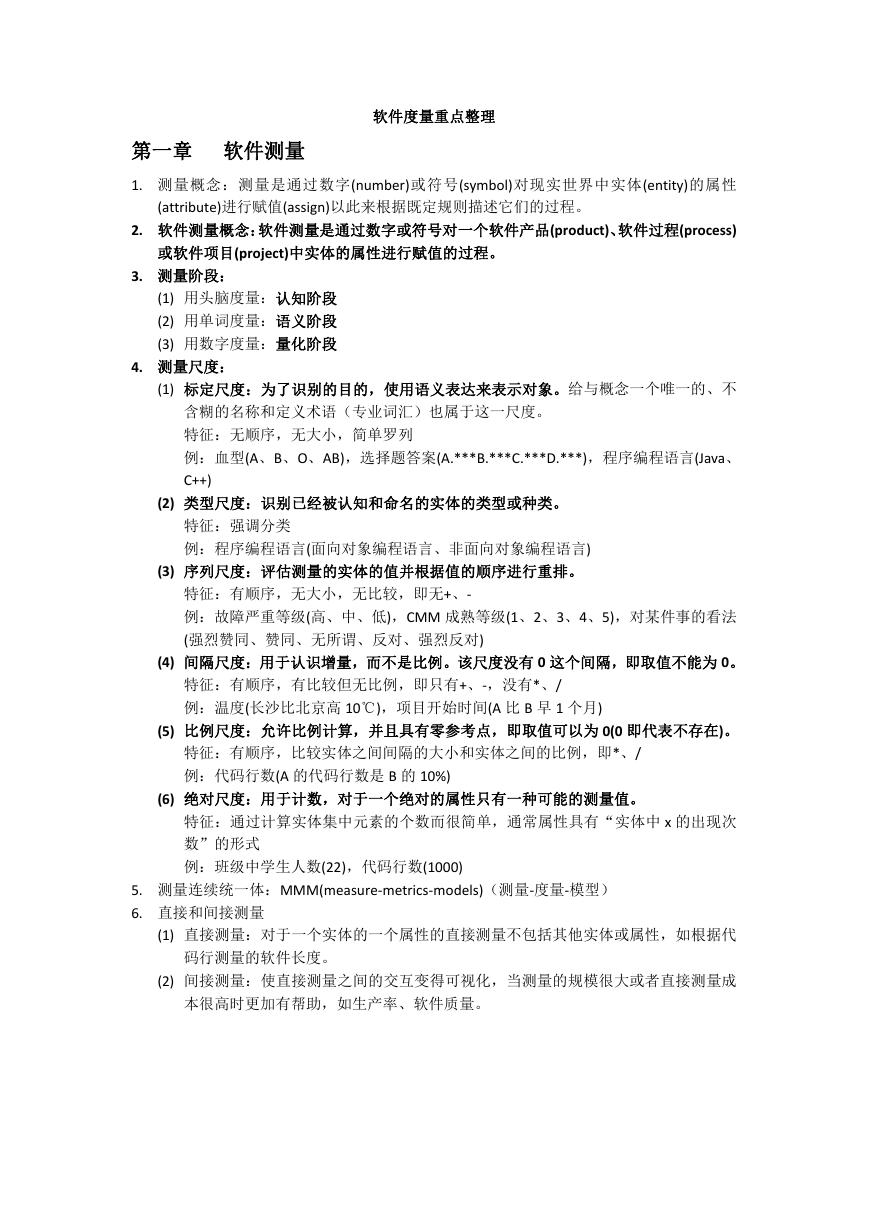 软件度量重点整理

第一章　软件测量

1. 测量概念：测量是通过数字(number)或符号(symbol)对现实世界中实体(entity)的属性(attribute)进行赋值(assign)以此来根据既定规则描述它们的过程。
2. 软件测量概念：软件测量是通过数字或符号对一个软件产品(product)、软件过程(process)或软件项目(project)中实体的属性进行赋值的过程。
3. 测量阶段：
(1) 用头脑度量：认知阶段
(2) 用单词度量：语义阶段
(3) 用数字度量：量化阶段
4. 测量尺度：
(1) 标定尺度：为了识别的目的，使用语义表达来表示对象。给与概念一个唯一的、不含糊的名称和定义术语（专业词汇）也属于这一尺度。
特征：无顺序，无大小，简单罗列
例：血型(A、B、O、AB)，选择题答案(A.***B.***C.***D.***)，程序编程语言(Java、C++)
(2) 类型尺度：识别已经被认知和命名的实体的类型或种类。
特征：强调分类
例：程序编程语言(面向对象编程语言、非面向对象编程语言)
(3) 序列尺度：评估测量的实体的值并根据值的顺序进行重排。
特征：有顺序，无大小，无比较，即无+、-
例：故障严重等级(高、中、低)，CMM 成熟等级(1、2、3、4、5)，对某件事的看法(强烈赞同、赞同、无所谓、反对、强烈反对)
(4) 间隔尺度：用于认识增量，而不是比例。该尺度没有 0 这个间隔，即取值不能为 0。
特征：有顺序，有比较但无比例，即只有+、-，没有*、/
例：温度(长沙比北京高 10℃)，项目开始时间(A 比 B 早 1 个月)
(5) 比例尺度：允许比例计算，并且具有零参考点，即取值可以为 0(0 即代表不存在)。
特征：有顺序，比较实体之间间隔的大小和实体之间的比例，即*、/
例：代码行数(A 的代码行数是 B 的 10%)
(6) 绝对尺度：用于计数，对于一个绝对的属性只有一种可能的测量值。
特征：通过计算实体集中元素的个数而很简单，通常属性具有“实体中 x 的出现次数”的形式
例：班级中学生人数(22)，代码行数(1000)
5. 测量连续统一体：MMM(measure-metrics-models)（测量-度量-模型）
6. 直接和间接测量
(1) 直接测量：对于一个实体的一个属性的直接测量不包括其他实体或属性，如根据代码行测量的软件长度。
(2) 间接测量：使直接测量之间的交互变得可视化，当测量的规模很大或者直接测量成本很高时更加有帮助，如生产率、软件质量。